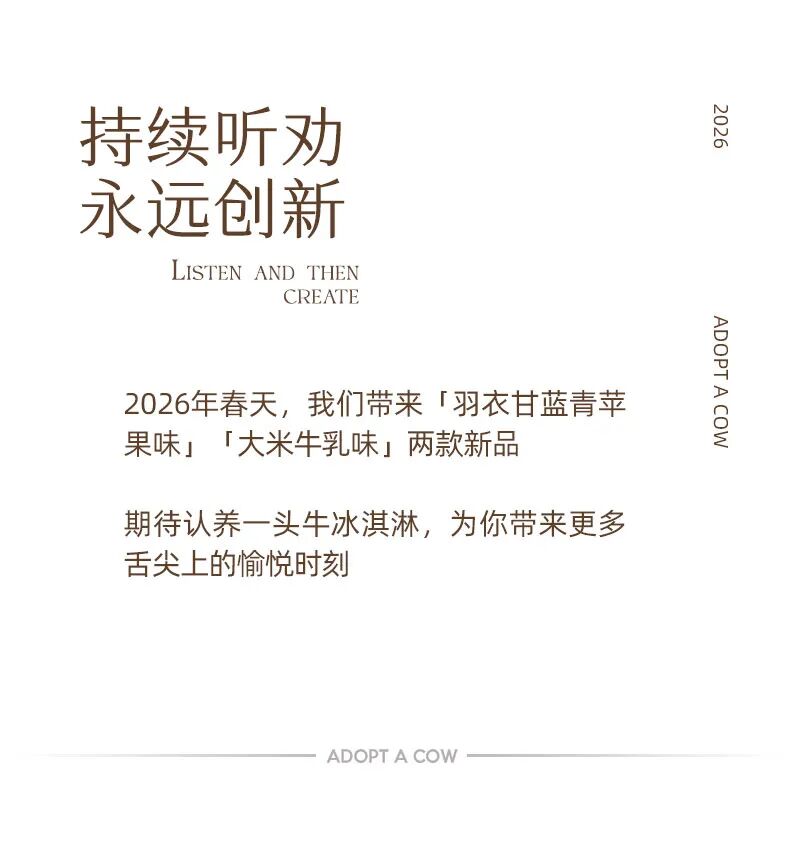 持续听劝
永远创新

LISTEN AND THEN
CREATE

2026

ADOPT A COW

2026年春天，我们带来「羽衣甘蓝青苹果味」「大米牛乳味」两款新品

期待认养一头牛冰淇淋，为你带来更多舌尖上的愉悦时刻

ADOPT A COW